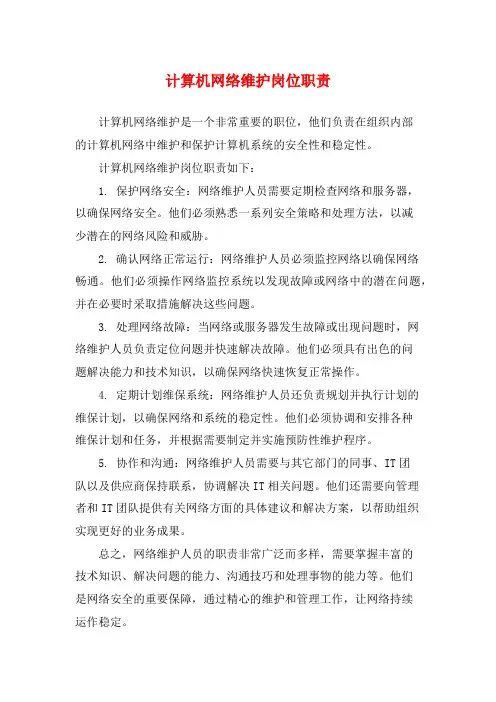 计算机网络维护岗位职责

计算机网络维护是一个非常重要的职位，他们负责在组织内部的计算机网络中维护和保护计算机系统的安全性和稳定性。

计算机网络维护岗位职责如下：

1. 保护网络安全：网络维护人员需要定期检查网络和服务器，以确保网络安全。他们必须熟悉一系列安全策略和处理方法，以减少潜在的网络风险和威胁。

2. 确认网络正常运行：网络维护人员必须监控网络以确保网络畅通。他们必须操作网络监控系统以发现故障或网络中的潜在问题，并在必要时采取措施解决这些问题。

3. 处理网络故障：当网络或服务器发生故障或出现问题时，网络维护人员负责定位问题并快速解决故障。他们必须具有出色的问题解决能力和技术知识，以确保网络快速恢复正常操作。

4. 定期计划维保系统：网络维护人员还负责规划并执行计划的维保计划，以确保网络和系统的稳定性。他们必须协调和安排各种维保计划和任务，并根据需要制定并实施预防性维护程序。

5. 协作和沟通：网络维护人员需要与其它部门的同事、IT 团队以及供应商保持联系，协调解决 IT 相关问题。他们还需要向管理者和 IT 团队提供有关网络方面的具体建议和解决方案，以帮助组织实现更好的业务成果。

总之，网络维护人员的职责非常广泛而多样，需要掌握丰富的技术知识、解决问题的能力、沟通技巧和处理事物的能力等。他们是网络安全的重要保障，通过精心的维护和管理工作，让网络持续运作稳定。